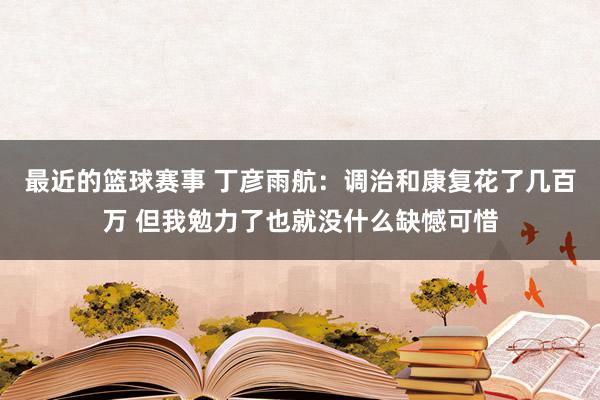 最近的篮球赛事 丁彦雨航：调治和康复花了几百万 但我勉力了也就没什么缺憾可惜